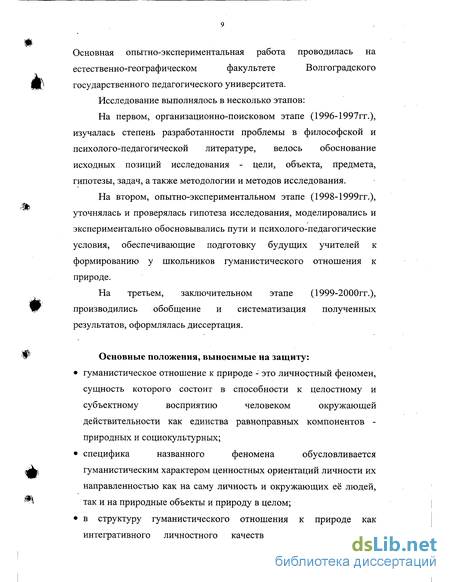 9

Основная опытно-экспериментальная работа проводилась на естественно-географическом факультете Волгоградского государственного педагогического университета.

Исследование выполнялось в несколько этапов:

На первом, организационно-поисковом этапе (1996-1997гг.), изучалась степень разработанности проблемы в философской и психолого-педагогической литературе, велось обоснование исходных позиций исследования - цели, объекта, предмета, гипотезы, задач, а также методологии и методов исследования.

На втором, опытно-экспериментальном этапе (1998-1999гг.), уточнялась и проверялась гипотеза исследования, моделировались и экспериментально обосновывались пути и психолого-педагогические условия, обеспечивающие подготовку будущих учителей к формированию у школьников гуманистического отношения к природе.

На третьем, заключительном этапе (1999-2000гг.), производились обобщение и систематизация полученных результатов, оформлялась диссертация.

Основные положения, выносимые на защиту:

• гуманистическое отношение к природе - это личностный феномен, сущность которого состоит в способности к целостному и субъектному восприятию человеком окружающей действительности как единства равноправных компонентов - природных и социокультурных;

• специфика названного феномена обусловливается гуманистическим характером ценностных ориентаций личности их направленностью как на саму личность и окружающих её людей, так и на природные объекты и природу в целом;

• в структуру гуманистического отношения к природе как интегративного личностного качеств

dsLib.net
библиотека диссертаций